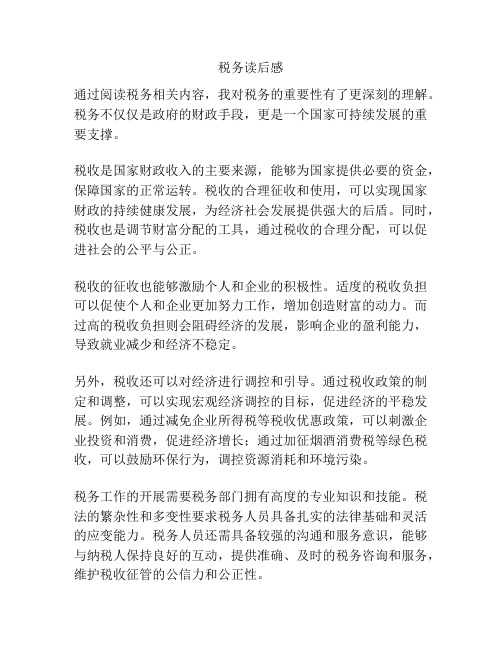 税务读后感

通过阅读税务相关内容，我对税务的重要性有了更深刻的理解。税务不仅仅是政府的财政手段，更是一个国家可持续发展的重要支撑。

税收是国家财政收入的主要来源，能够为国家提供必要的资金，保障国家的正常运转。税收的合理征收和使用，可以实现国家财政的持续健康发展，为经济社会发展提供强大的后盾。同时，税收也是调节财富分配的工具，通过税收的合理分配，可以促进社会的公平与公正。

税收的征收也能够激励个人和企业的积极性。适度的税收负担可以促使个人和企业更加努力工作，增加创造财富的动力。而过高的税收负担则会阻碍经济的发展，影响企业的盈利能力，导致就业减少和经济不稳定。

另外，税收还可以对经济进行调控和引导。通过税收政策的制定和调整，可以实现宏观经济调控的目标，促进经济的平稳发展。例如，通过减免企业所得税等税收优惠政策，可以刺激企业投资和消费，促进经济增长；通过加征烟酒消费税等绿色税收，可以鼓励环保行为，调控资源消耗和环境污染。

税务工作的开展需要税务部门拥有高度的专业知识和技能。税法的繁杂性和多变性要求税务人员具备扎实的法律基础和灵活的应变能力。税务人员还需具备较强的沟通和服务意识，能够与纳税人保持良好的互动，提供准确、及时的税务咨询和服务，维护税收征管的公信力和公正性。